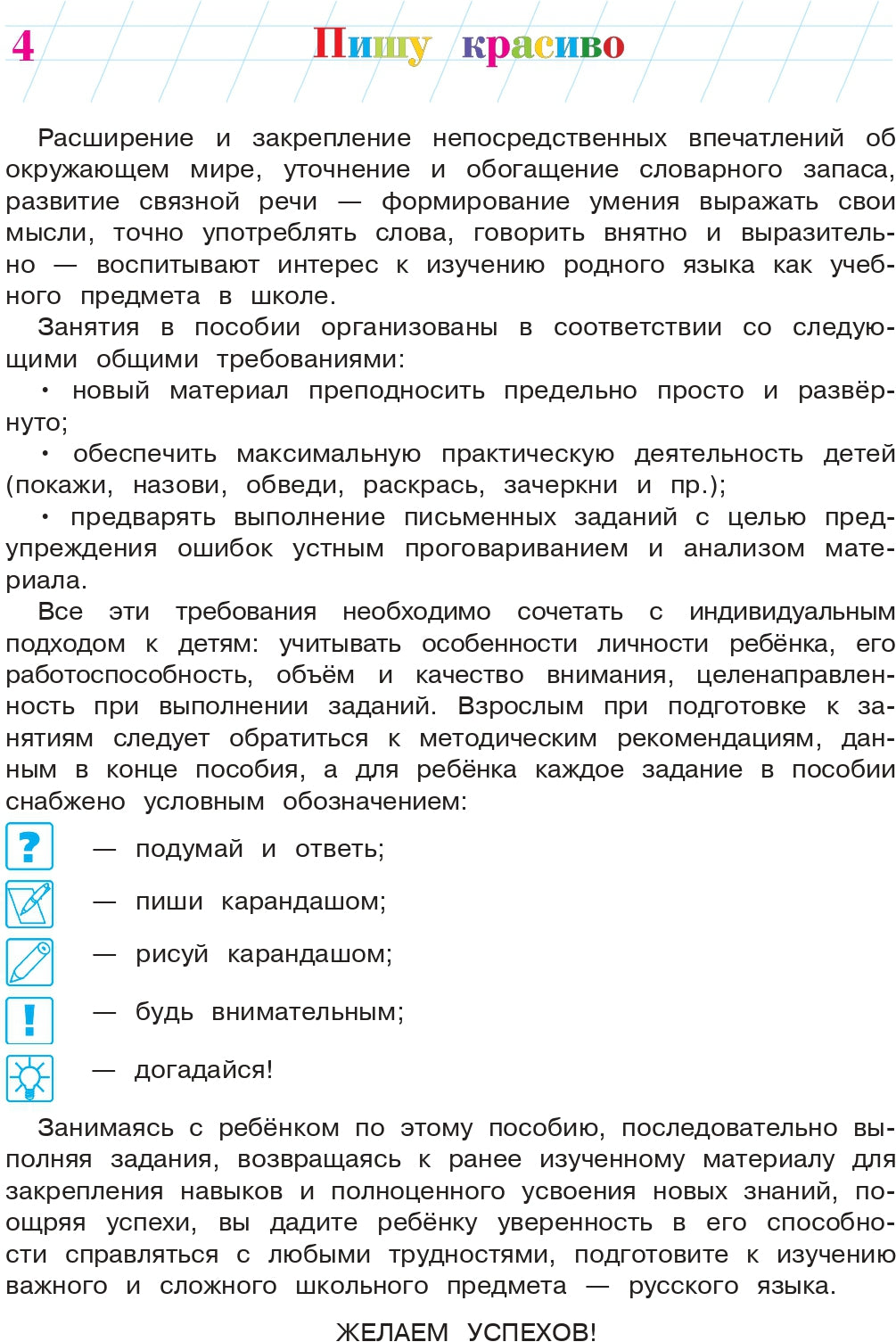 4 Пишу красиво

Расширение и закрепление непосредственных впечатлений об окружающем мире, уточнение и обогащение словарного запаса, развитие связной речи — формирование умения выражать свои мысли, точно употреблять слова, говорить внятно и выразительно — воспитывают интерес к изучению родного языка как учебного предмета в школе.

Занятия в пособии организованы в соответствии со следующими общими требованиями:

• новый материал преподносить предельно просто и развёрнуто;

• обеспечить максимальную практическую деятельность детей (покажи, назови, обведи, раскрась, зачеркни и пр.);

• предварять выполнение письменных заданий с целью предупреждения ошибок устным проговариванием и анализом материала.

Все эти требования необходимо сочетать с индивидуальным подходом к детям: учитывать особенности личности ребёнка, его работоспособность, объём и качество внимания, целенаправленность при выполнении заданий. Взрослым при подготовке к занятиям следует обратиться к методическим рекомендациям, данным в конце пособия, а для ребёнка каждое задание в пособии снабжено условным обозначением:

? — подумай и ответь;

— пиши карандашом;

— рисуй карандашом;

! — будь внимательным;

— догадайся!

Занимаясь с ребёнком по этому пособию, последовательно выполняя задания, возвращаясь к ранее изученному материалу для закрепления навыков и полноценного усвоения новых знаний, поощряя успехи, вы дадите ребёнку уверенность в его способности справляться с любыми трудностями, подготовите к изучению важного и сложного школьного предмета — русского языка.

ЖЕЛАЕМ УСПЕХОВ!